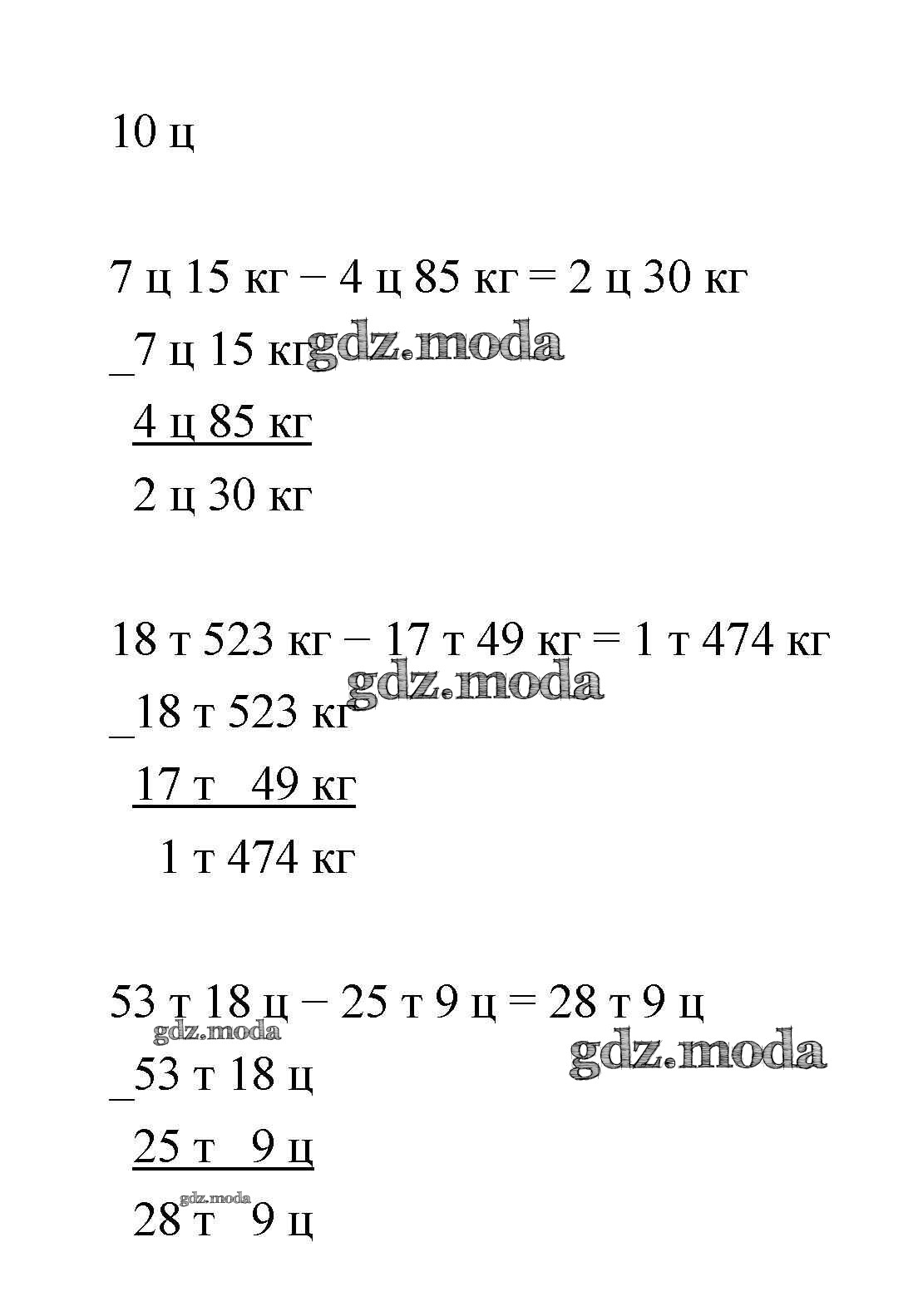 10 ц

7 ц 15 кг − 4 ц 85 кг = 2 ц 30 кг

_7 ц 15 кг

4 ц 85 кг

2 ц 30 кг

18 т 523 кг − 17 т 49 кг = 1 т 474 кг

_18 т 523 кг

17 т 49 кг

1 т 474 кг

53 т 18 ц − 25 т 9 ц = 28 т 9 ц

_53 т 18 ц

25 т 9 ц

28 т 9 ц

gdz.moda